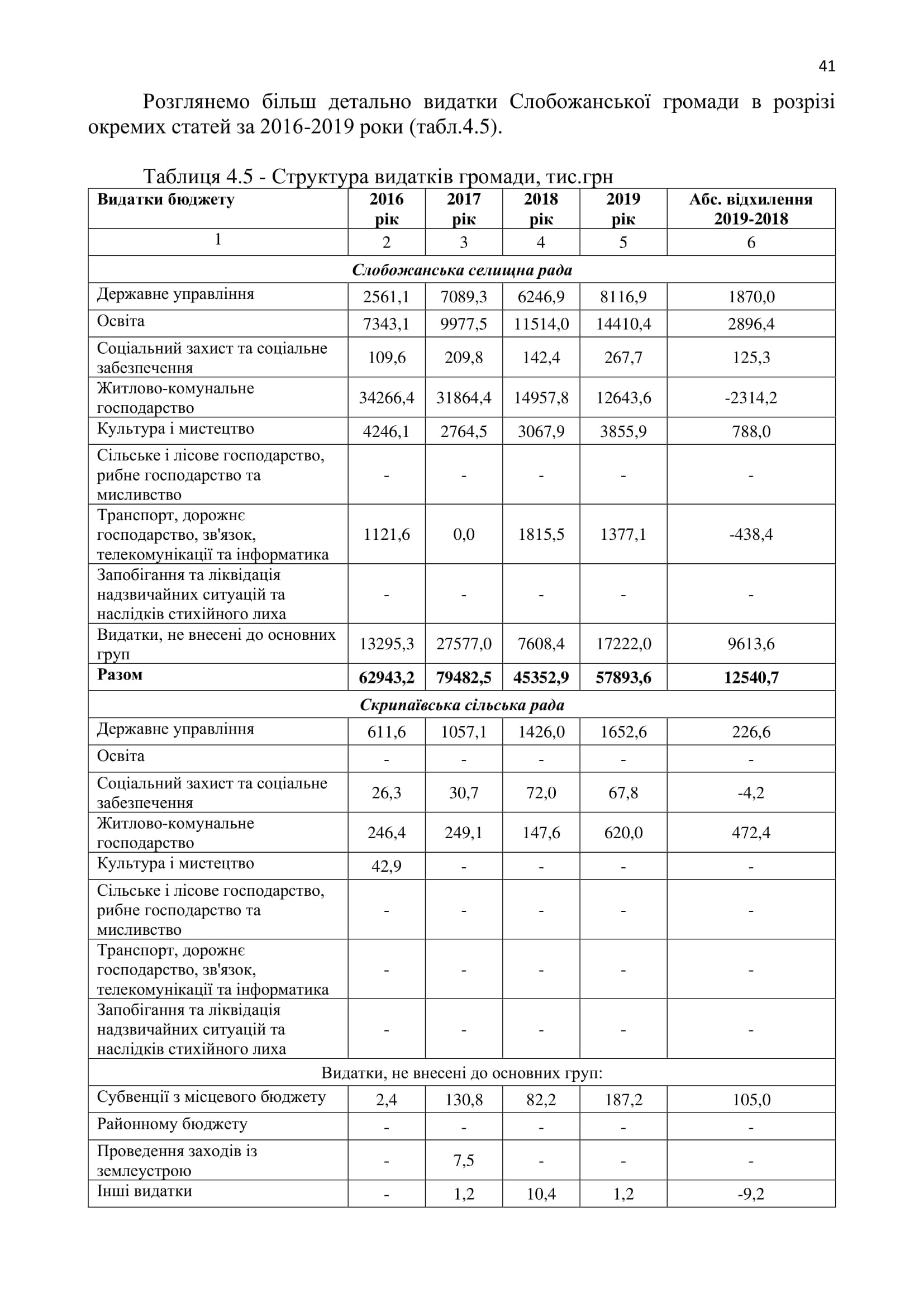 41

Розглянемо більш детально видатки Слобожанської громади в розрізі окремих статей за 2016-2019 роки (табл.4.5).

Таблиця 4.5 - Структура видатків громади, тис.грн

| Видатки бюджету | 2016 рік | 2017 рік | 2018 рік | 2019 рік | Абс. відхилення 2019-2018 |
|---|---|---|---|---|---|
| 1 | 2 | 3 | 4 | 5 | 6 |
| Слобожанська селищна рада | | | | | |
| Державне управління | 2561,1 | 7089,3 | 6246,9 | 8116,9 | 1870,0 |
| Освіта | 7343,1 | 9977,5 | 11514,0 | 14410,4 | 2896,4 |
| Соціальний захист та соціальне забезпечення | 109,6 | 209,8 | 142,4 | 267,7 | 125,3 |
| Житлово-комунальне господарство | 34266,4 | 31864,4 | 14957,8 | 12643,6 | -2314,2 |
| Культура і мистецтво | 4246,1 | 2764,5 | 3067,9 | 3855,9 | 788,0 |
| Сільське і лісове господарство, рибне господарство та мисливство | - | - | - | - | - |
| Транспорт, дорожнє господарство, зв'язок, телекомунікації та інформатика | 1121,6 | 0,0 | 1815,5 | 1377,1 | -438,4 |
| Запобігання та ліквідація надзвичайних ситуацій та наслідків стихійного лиха | - | - | - | - | - |
| Видатки, не внесені до основних груп | 13295,3 | 27577,0 | 7608,4 | 17222,0 | 9613,6 |
| Разом | 62943,2 | 79482,5 | 45352,9 | 57893,6 | 12540,7 |
| Скрипаївська сільська рада | | | | | |
| Державне управління | 611,6 | 1057,1 | 1426,0 | 1652,6 | 226,6 |
| Освіта | - | - | - | - | - |
| Соціальний захист та соціальне забезпечення | 26,3 | 30,7 | 72,0 | 67,8 | -4,2 |
| Житлово-комунальне господарство | 246,4 | 249,1 | 147,6 | 620,0 | 472,4 |
| Культура і мистецтво | 42,9 | - | - | - | - |
| Сільське і лісове господарство, рибне господарство та мисливство | - | - | - | - | - |
| Транспорт, дорожнє господарство, зв'язок, телекомунікації та інформатика | - | - | - | - | - |
| Запобігання та ліквідація надзвичайних ситуацій та наслідків стихійного лиха | - | - | - | - | - |
| Видатки, не внесені до основних груп: | | | | | |
| Субвенції з місцевого бюджету | 2,4 | 130,8 | 82,2 | 187,2 | 105,0 |
| Районному бюджету | - | - | - | - | - |
| Проведення заходів із землеустрою | - | 7,5 | - | - | - |
| Інші видатки | - | 1,2 | 10,4 | 1,2 | -9,2 |